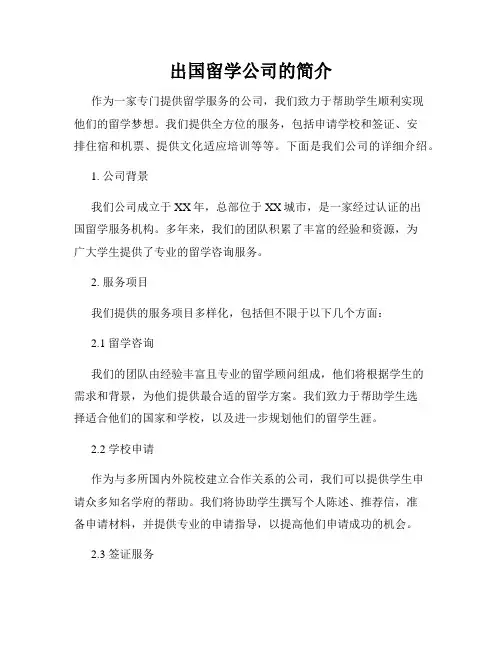 出国留学公司的简介

作为一家专门提供留学服务的公司，我们致力于帮助学生顺利实现他们的留学梦想。我们提供全方位的服务，包括申请学校和签证、安排住宿和机票、提供文化适应培训等等。下面是我们公司的详细介绍。

1. 公司背景

我们公司成立于XX年，总部位于XX城市，是一家经过认证的出国留学服务机构。多年来，我们的团队积累了丰富的经验和资源，为广大学生提供了专业的留学咨询服务。

2. 服务项目

我们提供的服务项目多样化，包括但不限于以下几个方面：

2.1 留学咨询

我们的团队由经验丰富且专业的留学顾问组成，他们将根据学生的需求和背景，为他们提供最合适的留学方案。我们致力于帮助学生选择适合他们的国家和学校，以及进一步规划他们的留学生涯。

2.2 学校申请

作为与多所国内外院校建立合作关系的公司，我们可以提供学生申请众多知名学府的帮助。我们将协助学生撰写个人陈述、推荐信，准备申请材料，并提供专业的申请指导，以提高他们申请成功的机会。

2.3 签证服务